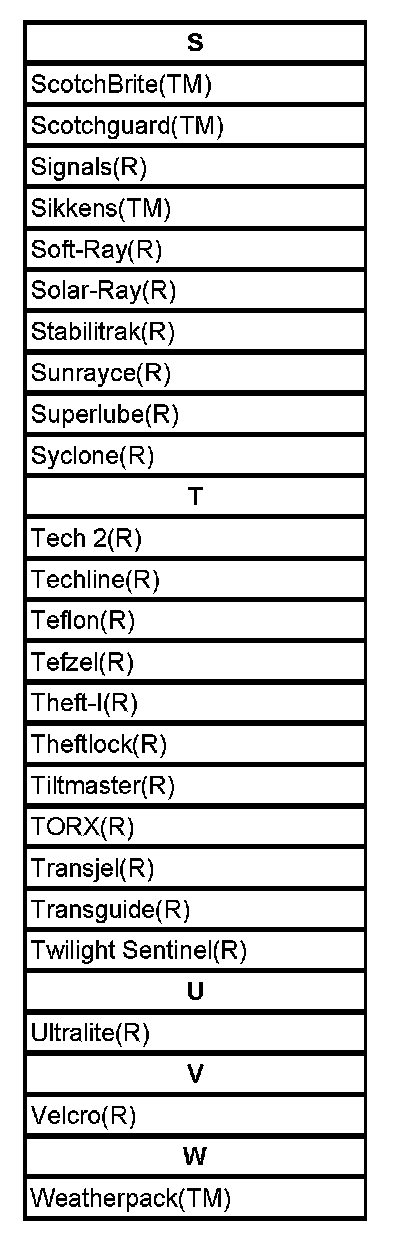 | S |
|---|
| ScotchBrite(TM) |
| Scotchguard(TM) |
| Signals(R) |
| Sikkens(TM) |
| Soft-Ray(R) |
| Solar-Ray(R) |
| Stabilitrak(R) |
| Sunrayce(R) |
| Superlube(R) |
| Syclone(R) |
| T |
| Tech 2(R) |
| Techline(R) |
| Teflon(R) |
| Tefzel(R) |
| Theft-I(R) |
| Theftlock(R) |
| Tiltmaster(R) |
| TORX(R) |
| Transjel(R) |
| Transguide(R) |
| Twilight Sentinel(R) |
| U |
| Ultralite(R) |
| V |
| Velcro(R) |
| W |
| Weatherpack(TM) |